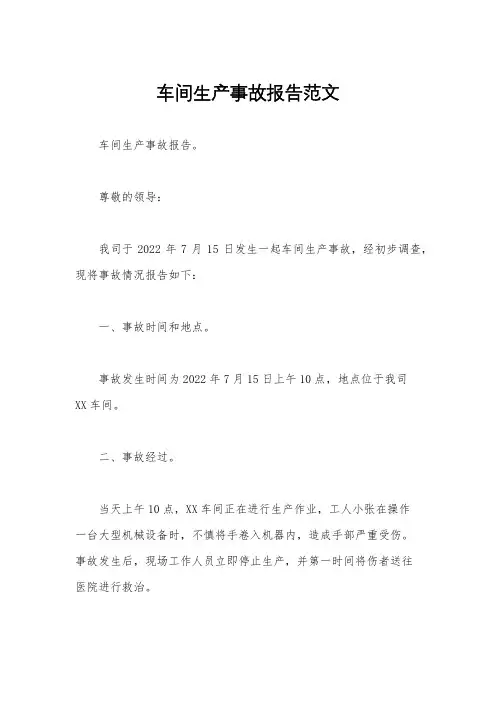 车间生产事故报告范文

车间生产事故报告。

尊敬的领导：

我司于 2022 年 7 月 15 日发生一起车间生产事故，经初步调查，现将事故情况报告如下：

一、事故时间和地点。

事故发生时间为 2022 年 7 月 15 日上午 10 点，地点位于我司 XX 车间。

二、事故经过。

当天上午 10 点，XX 车间正在进行生产作业，工人小张在操作一台大型机械设备时，不慎将手卷入机器内，造成手部严重受伤。事故发生后，现场工作人员立即停止生产，并第一时间将伤者送往医院进行救治。